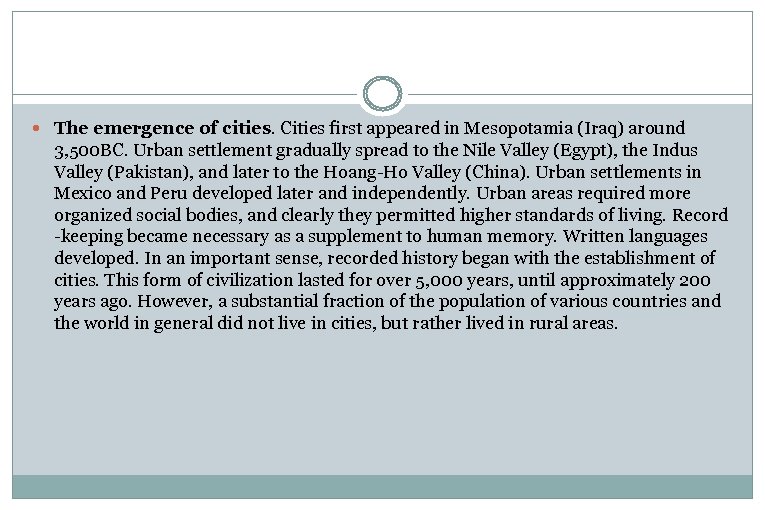 The emergence of cities. Cities first appeared in Mesopotamia (Iraq) around 3,500BC. Urban settlement gradually spread to the Nile Valley (Egypt), the Indus Valley (Pakistan), and later to the Hoang-Ho Valley (China). Urban settlements in Mexico and Peru developed later and independently. Urban areas required more organized social bodies, and clearly they permitted higher standards of living. Record -keeping became necessary as a supplement to human memory. Written languages developed. In an important sense, recorded history began with the establishment of cities. This form of civilization lasted for over 5,000 years, until approximately 200 years ago. However, a substantial fraction of the population of various countries and the world in general did not live in cities, but rather lived in rural areas.